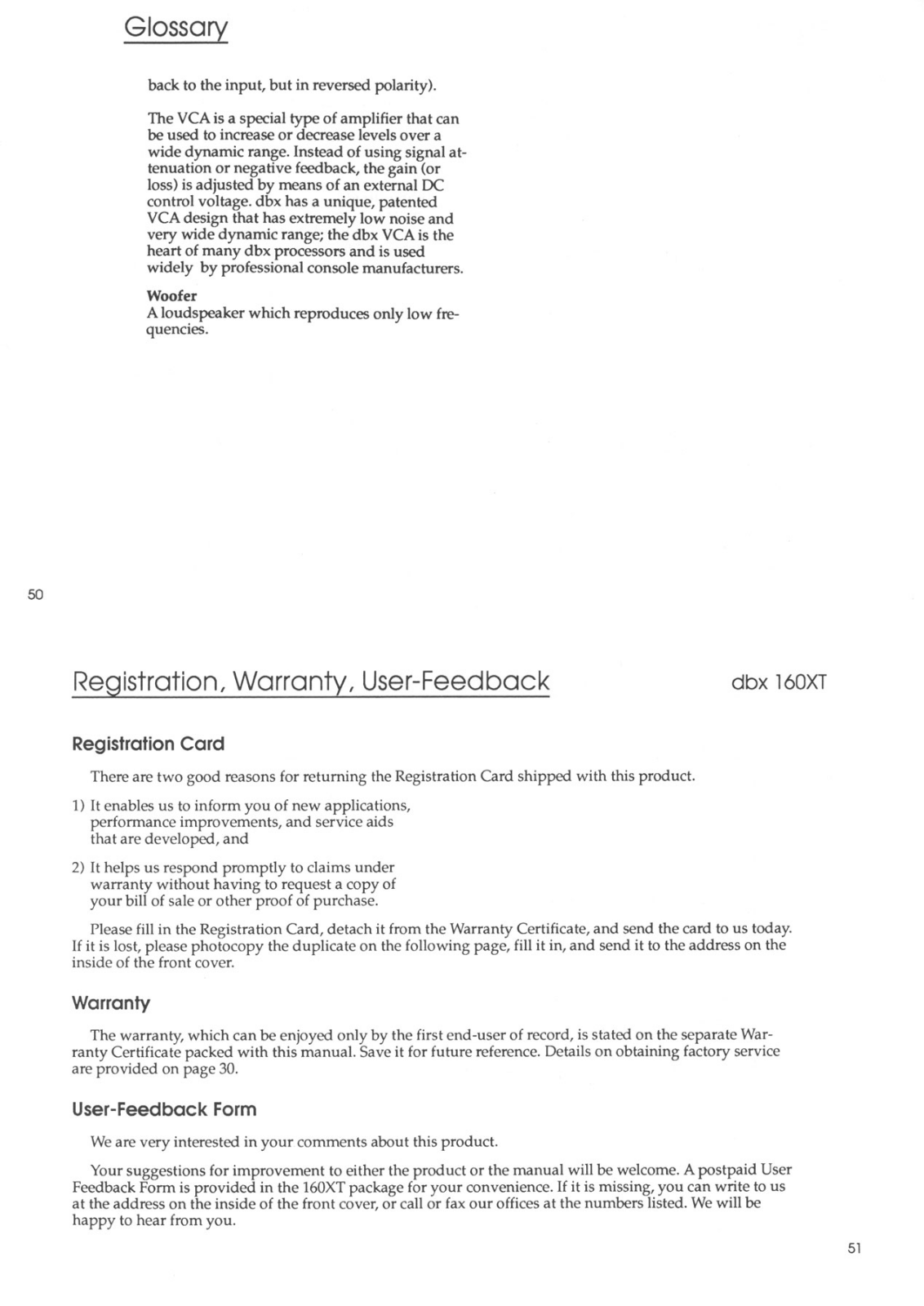 Glossary

back to the input, but in reversed polarity).

The VCA is a special type of amplifier that can be used to increase or decrease levels over a wide dynamic range. Instead of using signal attenuation or negative feedback, the gain (or loss) is adjusted by means of an external DC control voltage. dbx has a unique, patented VCA design that has extremely low noise and very wide dynamic range; the dbx VCA is the heart of many dbx processors and is used widely by professional console manufacturers.

Woofer
A loudspeaker which reproduces only low frequencies.

50

Registration, Warranty, User-Feedback

dbx 160XT

Registration Card

There are two good reasons for returning the Registration Card shipped with this product.

1) It enables us to inform you of new applications, performance improvements, and service aids that are developed, and

2) It helps us respond promptly to claims under warranty without having to request a copy of your bill of sale or other proof of purchase.

Please fill in the Registration Card, detach it from the Warranty Certificate, and send the card to us today. If it is lost, please photocopy the duplicate on the following page, fill it in, and send it to the address on the inside of the front cover.

Warranty

The warranty, which can be enjoyed only by the first end-user of record, is stated on the separate Warranty Certificate packed with this manual. Save it for future reference. Details on obtaining factory service are provided on page 30.

User-Feedback Form

We are very interested in your comments about this product.

Your suggestions for improvement to either the product or the manual will be welcome. A postpaid User Feedback Form is provided in the 160XT package for your convenience. If it is missing, you can write to us at the address on the inside of the front cover, or call or fax our offices at the numbers listed. We will be happy to hear from you.

51